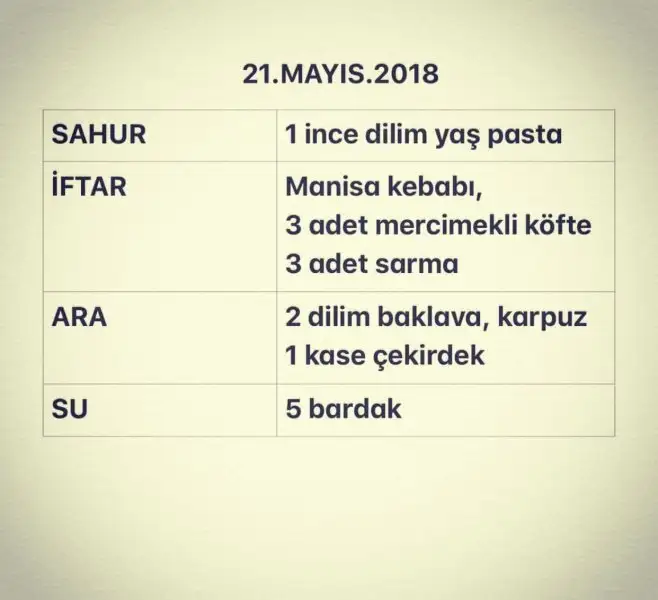 21.MAYIS.2018

| SAHUR | 1 ince dilim yaş pasta |
|---|---|
| İFTAR | Manisa kebabı, 3 adet mercimekli köfte 3 adet sarma |
| ARA | 2 dilim baklava, karpuz 1 kase çekirdek |
| SU | 5 bardak |